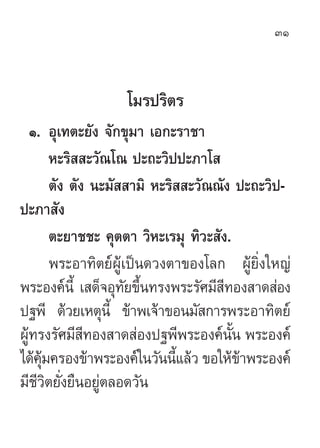 ๓๑

โมรปริตร

๑. อุเทตะยัง จักขุมา เอกะราชา

หะริสสะวัณโณ ปะถะวิปปะภาโส

ตัง ตัง นะมัสสามิ หะริสสะวัณณัง ปะถะวิปปะภาสัง

ตะยาชชะ คุตตา วิหะเรมุ ทิวะสัง.

พระอาทิตย์ผู้เป็นดวงตาของโลก ผู้ยิ่งใหญ่พระองค์นี้ เสด็จอุทัยขึ้นทรงพระรัศมีสีทองสาดส่องปฐพี ด้วยเหตุนี้ ข้าพเจ้าขอนมัสการพระอาทิตย์ผู้ทรงรัศมีสีทองสาดส่องปฐพีพระองค์นั้น พระองค์ได้คุ้มครองข้าพระองค์ในวันนี้แล้ว ขอให้ข้าพระองค์มีชีวิตยั่งยืนอยู่ตลอดวัน